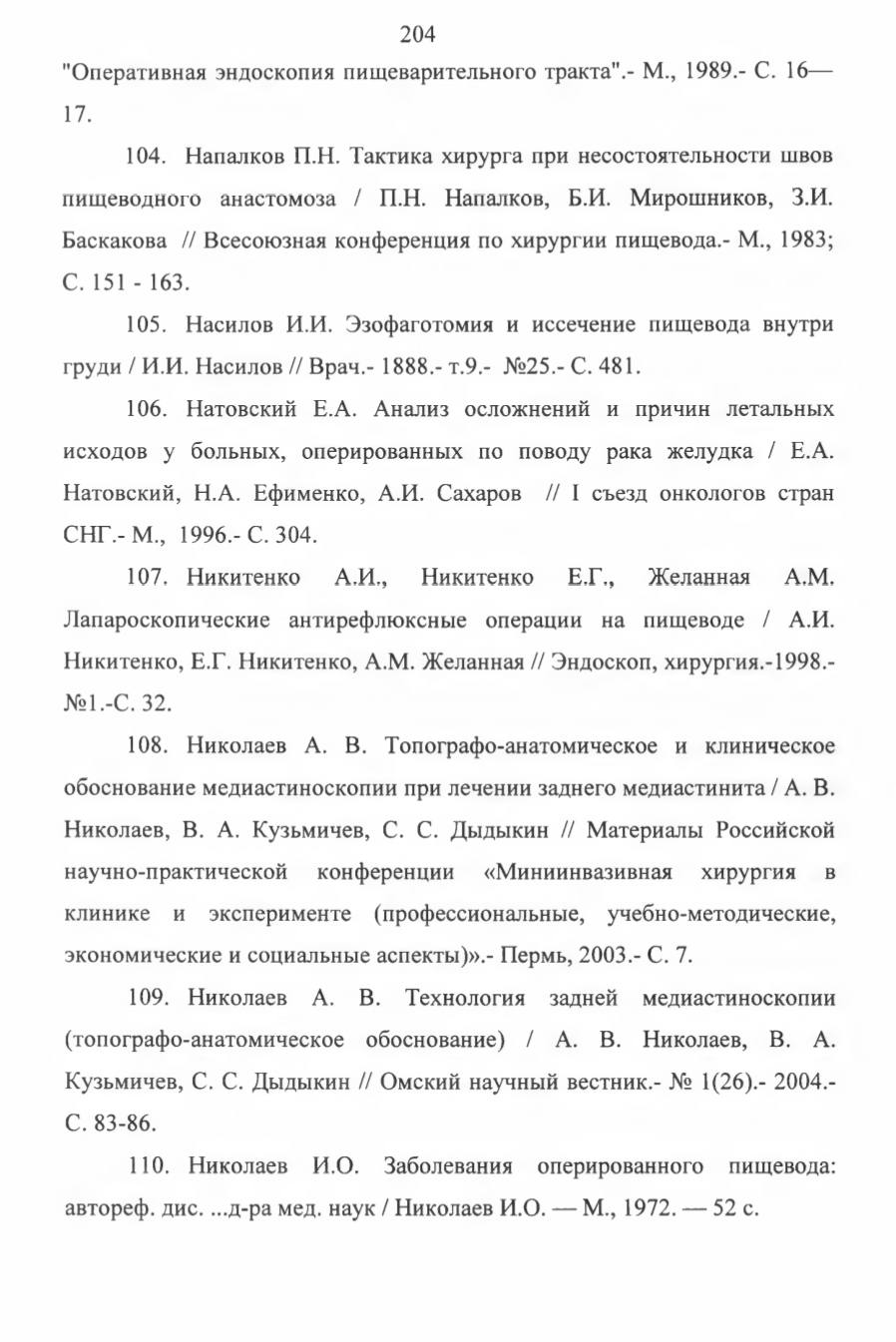 204

"Оперативная эндоскопия пищеварительного тракта".- М., 1989.- С. 16—17.

104. Напалков П.Н. Тактика хирурга при несостоятельности швов пищеводного анастомоза / П.Н. Напалков, Б.И. Мирошников, З.И. Баскакова // Всесоюзная конференция по хирургии пищевода.- М., 1983; С. 151 - 163.

105. Насилов И.И. Эзофаготомия и иссечение пищевода внутри груди / И.И. Насилов // Врач.- 1888.- т.9.- №25.- С. 481.

106. Натовский Е.А. Анализ осложнений и причин летальных исходов у больных, оперированных по поводу рака желудка / Е.А. Натовский, Н.А. Ефименко, А.И. Сахаров // I съезд онкологов стран СНГ.- М., 1996.- С. 304.

107. Никитенко А.И., Никитенко Е.Г., Желанная А.М. Лапароскопические антирефлюксные операции на пищеводе / А.И. Никитенко, Е.Г. Никитенко, А.М. Желанная // Эндоскоп, хирургия.-1998.- №1.-С. 32.

108. Николаев А. В. Топографо-анатомическое и клиническое обоснование медиастиноскопии при лечении заднего медиастинита / А. В. Николаев, В. А. Кузьмичев, С. С. Дыдыкин // Материалы Российской научно-практической конференции «Миниинвазивная хирургия в клинике и эксперименте (профессиональные, учебно-методические, экономические и социальные аспекты)».- Пермь, 2003.- С. 7.

109. Николаев А. В. Технология задней медиастиноскопии (топографо-анатомическое обоснование) / А. В. Николаев, В. А. Кузьмичев, С. С. Дыдыкин // Омский научный вестник.- № 1(26).- 2004.- С. 83-86.

110. Николаев И.О. Заболевания оперированного пищевода: автореф. дис. ...д-ра мед. наук / Николаев И.О. — М., 1972. — 52 с.